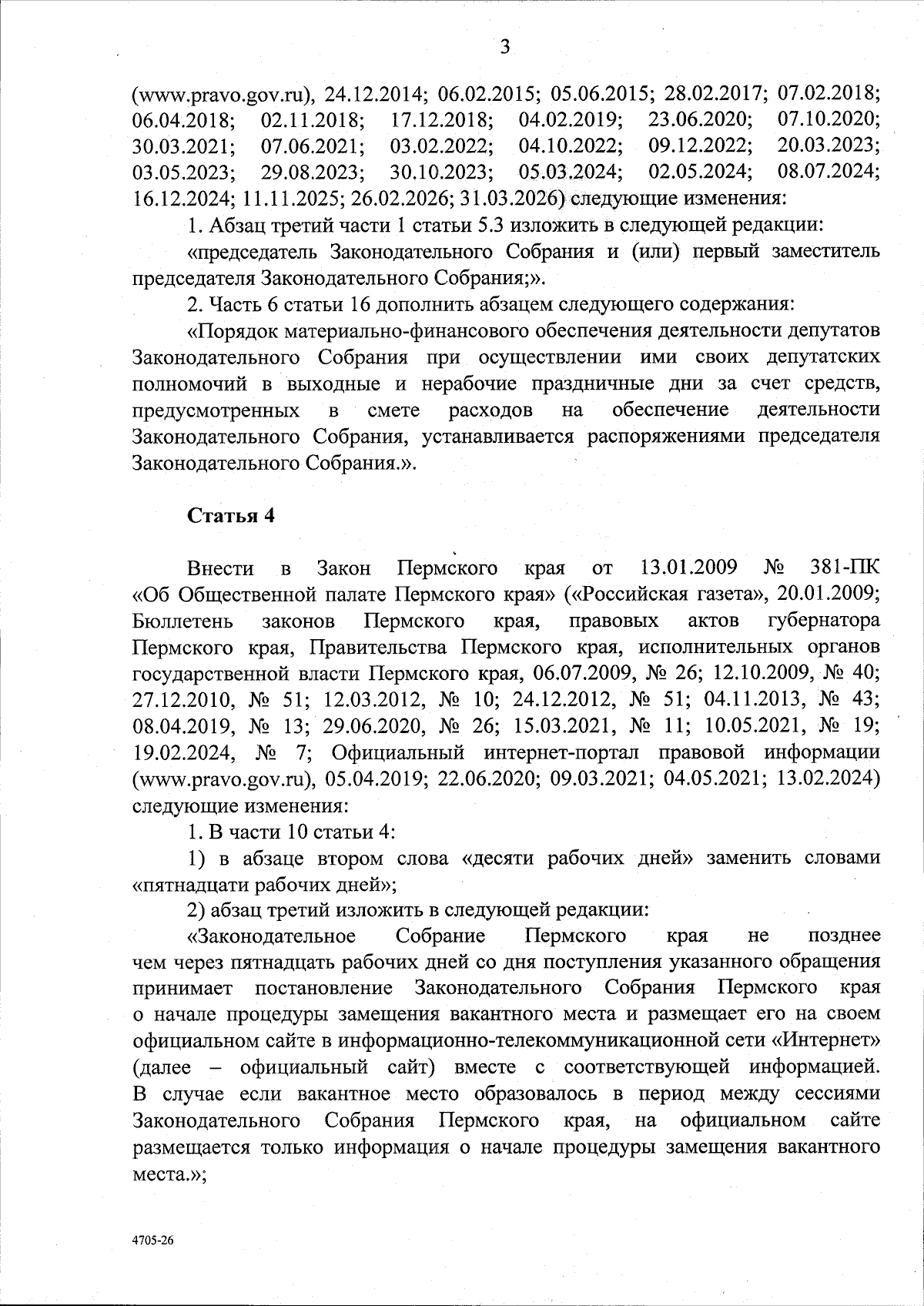 3

(www.pravo.gov.ru), 24.12.2014; 06.02.2015; 05.06.2015; 28.02.2017; 07.02.2018; 06.04.2018; 02.11.2018; 17.12.2018; 04.02.2019; 23.06.2020; 07.10.2020; 30.03.2021; 07.06.2021; 03.02.2022; 04.10.2022; 09.12.2022; 20.03.2023; 03.05.2023; 29.08.2023; 30.10.2023; 05.03.2024; 02.05.2024; 08.07.2024; 16.12.2024; 11.11.2025; 26.02.2026; 31.03.2026) следующие изменения:

1. Абзац третий части 1 статьи 5.3 изложить в следующей редакции:

«председатель Законодательного Собрания и (или) первый заместитель председателя Законодательного Собрания;».

2. Часть 6 статьи 16 дополнить абзацем следующего содержания:

«Порядок материально-финансового обеспечения деятельности депутатов Законодательного Собрания при осуществлении ими своих депутатских полномочий в выходные и нерабочие праздничные дни за счет средств, предусмотренных в смете расходов на обеспечение деятельности Законодательного Собрания, устанавливается распоряжениями председателя Законодательного Собрания.».

Статья 4

Внести в Закон Пермского края от 13.01.2009 № 381-ПК «Об Общественной палате Пермского края» («Российская газета», 20.01.2009; Бюллетень законов Пермского края, правовых актов губернатора Пермского края, Правительства Пермского края, исполнительных органов государственной власти Пермского края, 06.07.2009, № 26; 12.10.2009, № 40; 27.12.2010, № 51; 12.03.2012, № 10; 24.12.2012, № 51; 04.11.2013, № 43; 08.04.2019, № 13; 29.06.2020, № 26; 15.03.2021, № 11; 10.05.2021, № 19; 19.02.2024, № 7; Официальный интернет-портал правовой информации (www.pravo.gov.ru), 05.04.2019; 22.06.2020; 09.03.2021; 04.05.2021; 13.02.2024) следующие изменения:

1. В части 10 статьи 4:

1) в абзаце втором слова «десяти рабочих дней» заменить словами «пятнадцати рабочих дней»;

2) абзац третий изложить в следующей редакции:

«Законодательное Собрание Пермского края не позднее чем через пятнадцать рабочих дней со дня поступления указанного обращения принимает постановление Законодательного Собрания Пермского края о начале процедуры замещения вакантного места и размещает его на своем официальном сайте в информационно-телекоммуникационной сети «Интернет» (далее – официальный сайт) вместе с соответствующей информацией. В случае если вакантное место образовалось в период между сессиями Законодательного Собрания Пермского края, на официальном сайте размещается только информация о начале процедуры замещения вакантного места.»;

4705-26